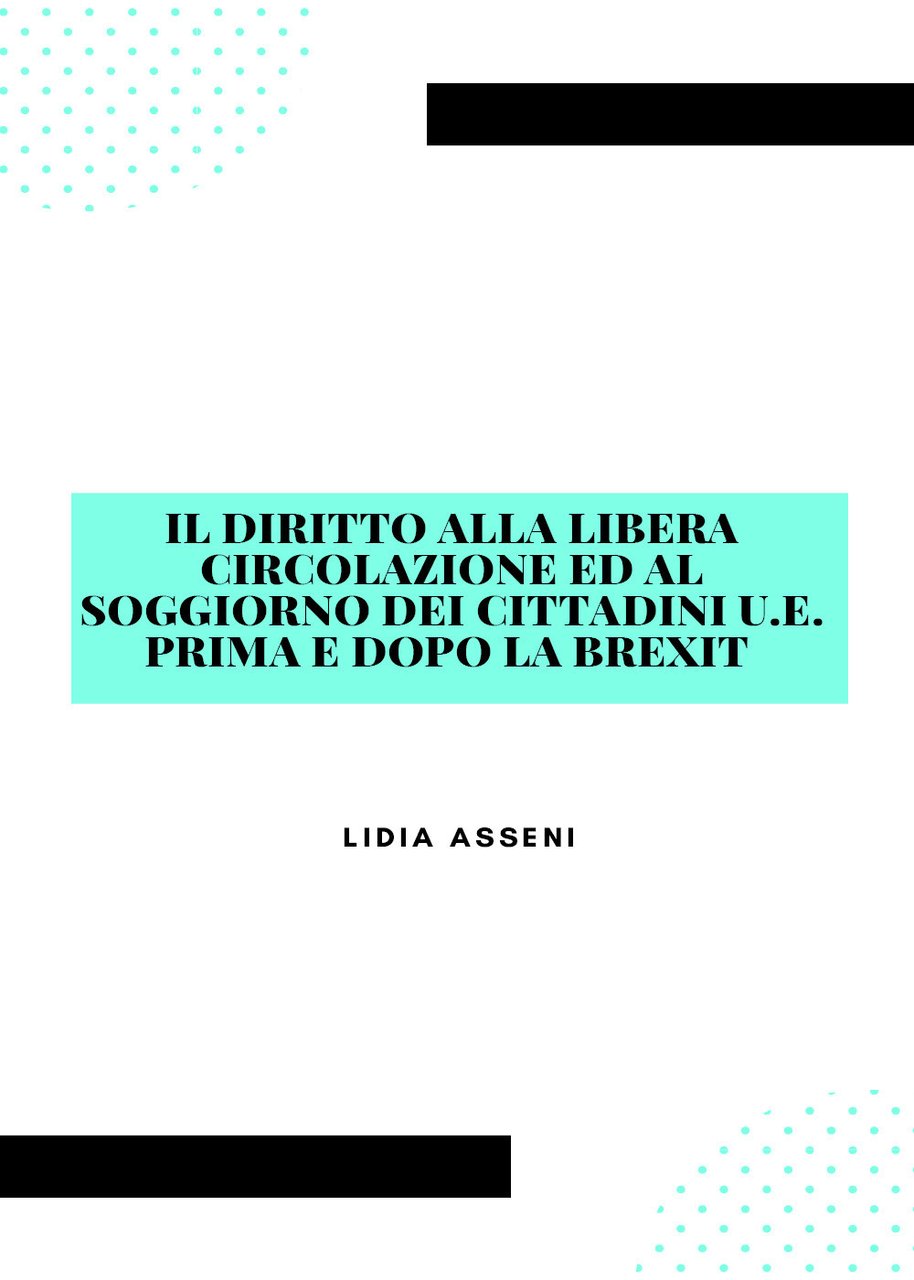 IL DIRITTO ALLA LIBERA CIRCOLAZIONE ED AL SOGGIORNO DEI CITTADINI U.E. PRIMA E DOPO LA BREXIT

LIDIA ASSENI